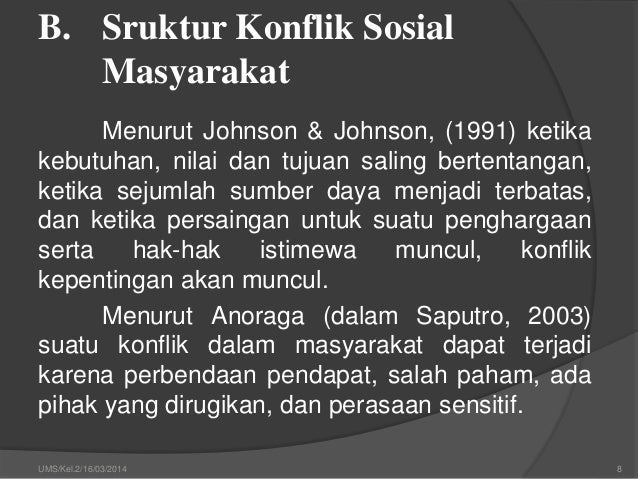 B. Sruktur Konflik Sosial Masyarakat

Menurut Johnson & Johnson, (1991) ketika kebutuhan, nilai dan tujuan saling bertentangan, ketika sejumlah sumber daya menjadi terbatas, dan ketika persaingan untuk suatu penghargaan serta hak-hak istimewa muncul, konflik kepentingan akan muncul.

Menurut Anoraga (dalam Saputro, 2003) suatu konflik dalam masyarakat dapat terjadi karena perbendaan pendapat, salah paham, ada pihak yang dirugikan, dan perasaan sensitif.

UMS/Kel.2/16/03/2014

8